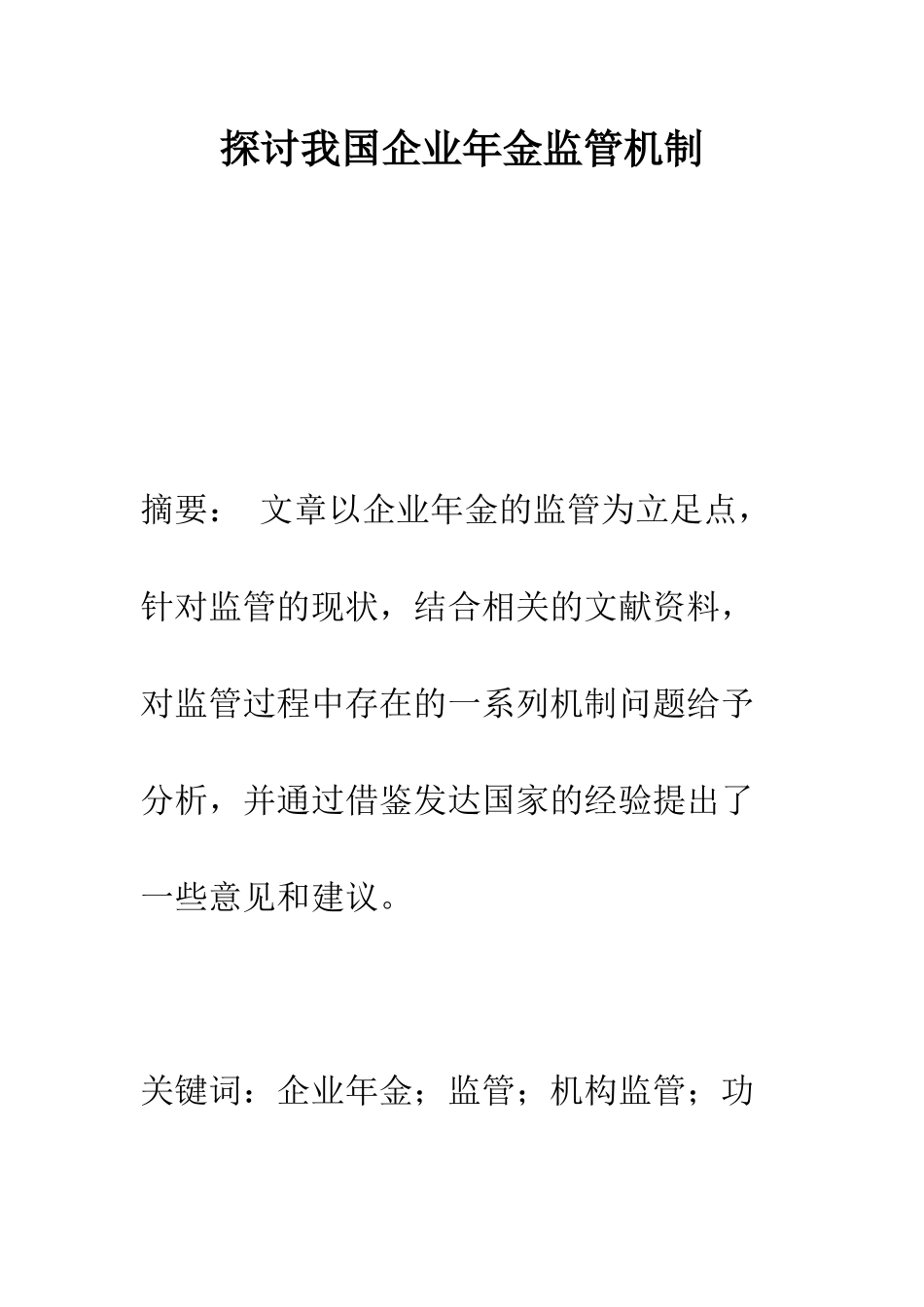 探讨我国企业年金监管机制

摘要： 文章以企业年金的监管为立足点，针对监管的现状，结合相关的文献资料，对监管过程中存在的一系列机制问题给予分析，并通过借鉴发达国家的经验提出了一些意见和建议。

关键词：企业年金；监管；机构监管；功